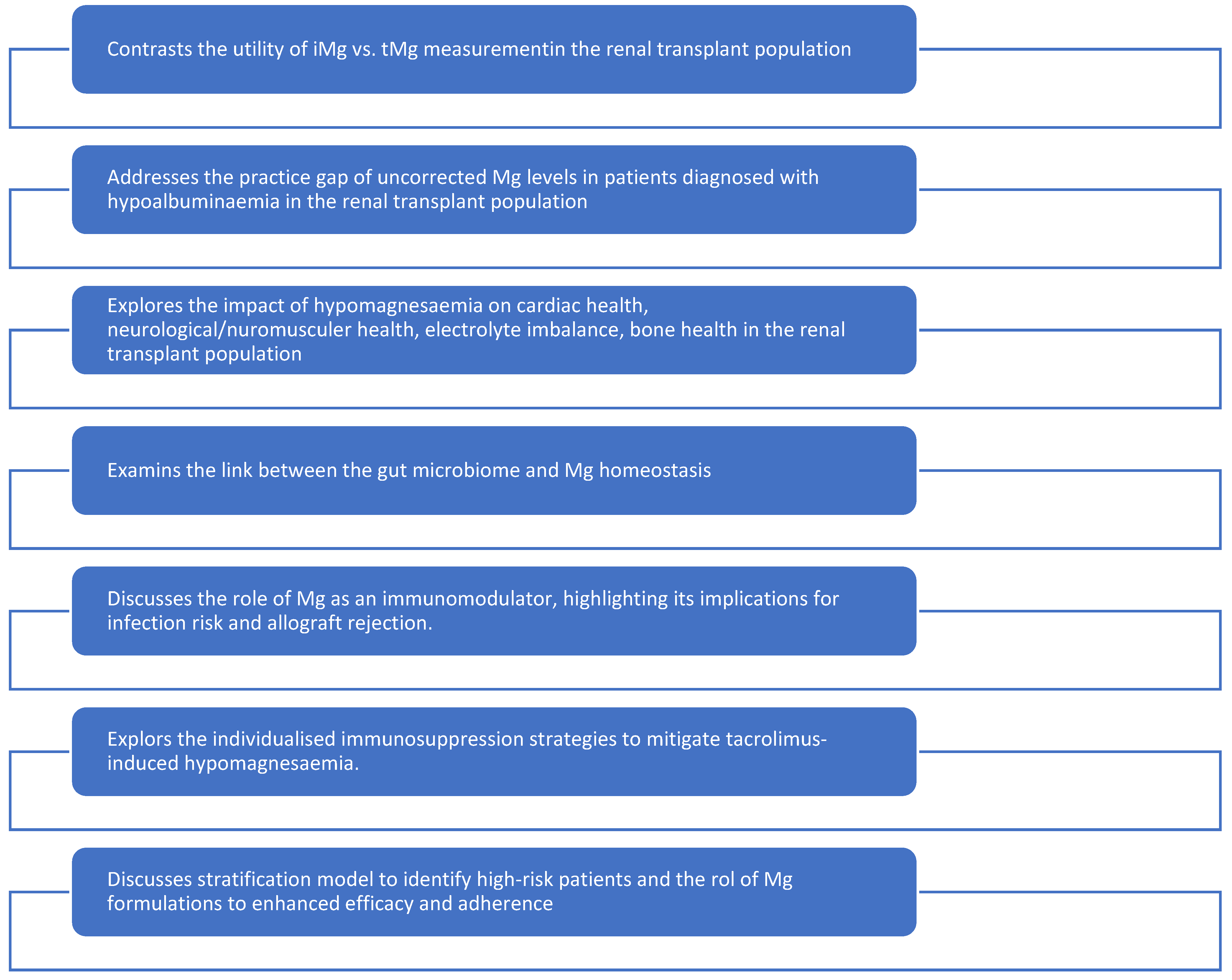 Contrasts the utility of iMg vs. tMg measurementin the renal transplant population

Addresses the practice gap of uncorrected Mg levels in patients diagnosed with hypoalbuminaemia in the renal transplant population

Explores the impact of hypomagnesaemia on cardiac health, neurological/nuromusculer health, electrolyte imbalance, bone health in the renal transplant population

Examins the link between the gut microbiome and Mg homeostasis

Discusses the role of Mg as an immunomodulator, highlighting its implications for infection risk and allograft rejection.

Explors the individualised immunosuppression strategies to mitigate tacrolimus-induced hypomagnesaemia.

Discusses stratification model to identify high-risk patients and the rol of Mg formulations to enhanced efficacy and adherence